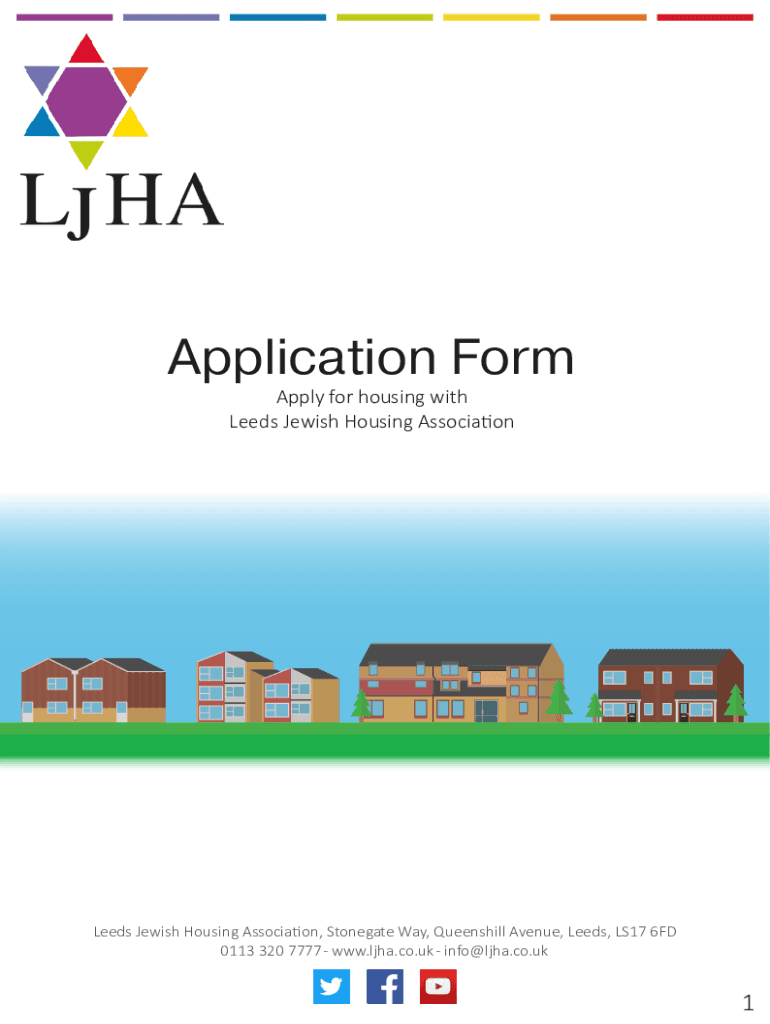 LJHA

Application Form

Apply for housing with
Leeds Jewish Housing Association

Leeds Jewish Housing Association, Stonegate Way, Queenshill Avenue, Leeds, LS17 6FD
0113 320 7777 - www.ljha.co.uk - info@ljha.co.uk

1